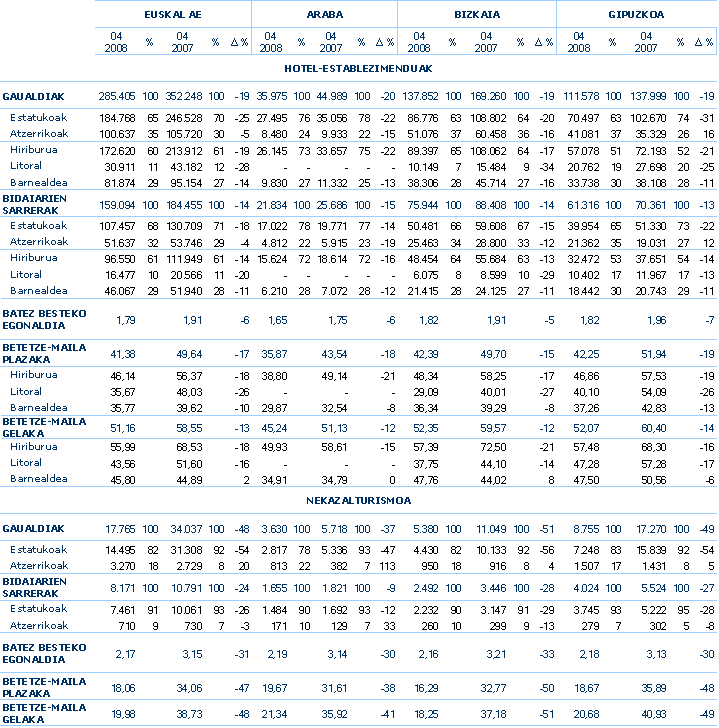 | | EUSKAL AE | | | | | ARABA | | | | | BIZKAIA | | | | | GIPUZKOA | | | | |
|---|---|---|---|---|---|---|---|---|---|---|---|---|---|---|---|---|---|---|---|---|
| | 04 2008 | % | 04 2007 | % | Δ % | 04 2008 | % | 04 2007 | % | Δ % | 04 2008 | % | 04 2007 | % | Δ % | 04 2008 | % | 04 2007 | % | Δ % |
| HOTEL-ESTABLEZIMENDUAK | | | | | | | | | | | | | | | | | | | | |
| GAUALDIAK | 285.405 | 100 | 352.248 | 100 | -19 | 35.975 | 100 | 44.989 | 100 | -20 | 137.852 | 100 | 169.260 | 100 | -19 | 111.578 | 100 | 137.999 | 100 | -19 |
| Estatukoak | 184.768 | 65 | 246.528 | 70 | -25 | 27.495 | 76 | 35.056 | 78 | -22 | 86.776 | 63 | 108.802 | 64 | -20 | 70.497 | 63 | 102.670 | 74 | -31 |
| Atzerrikoak | 100.637 | 35 | 105.720 | 30 | -5 | 8.480 | 24 | 9.933 | 22 | -15 | 51.076 | 37 | 60.458 | 36 | -16 | 41.081 | 37 | 35.329 | 26 | 16 |
| Hiriburua | 172.620 | 60 | 213.912 | 61 | -19 | 26.145 | 73 | 33.657 | 75 | -22 | 89.397 | 65 | 108.062 | 64 | -17 | 57.078 | 51 | 72.193 | 52 | -21 |
| Litoral | 30.911 | 11 | 43.182 | 12 | -28 | - | - | - | - | - | 10.149 | 7 | 15.484 | 9 | -34 | 20.762 | 19 | 27.698 | 20 | -25 |
| Barnealdea | 81.874 | 29 | 95.154 | 27 | -14 | 9.830 | 27 | 11.332 | 25 | -13 | 38.306 | 28 | 45.714 | 27 | -16 | 33.738 | 30 | 38.108 | 28 | -11 |
| BIDAIARIEN SARRERAK | 159.094 | 100 | 184.455 | 100 | -14 | 21.834 | 100 | 25.686 | 100 | -15 | 75.944 | 100 | 88.408 | 100 | -14 | 61.316 | 100 | 70.361 | 100 | -13 |
| Estatukoak | 107.457 | 68 | 130.709 | 71 | -18 | 17.022 | 78 | 19.771 | 77 | -14 | 50.481 | 66 | 59.608 | 67 | -15 | 39.954 | 65 | 51.330 | 73 | -22 |
| Atzerrikoak | 51.637 | 32 | 53.746 | 29 | -4 | 4.812 | 22 | 5.915 | 23 | -19 | 25.463 | 34 | 28.800 | 33 | -12 | 21.362 | 35 | 19.031 | 27 | 12 |
| Hiriburua | 96.550 | 61 | 111.949 | 61 | -14 | 15.624 | 72 | 18.614 | 72 | -16 | 48.454 | 64 | 55.684 | 63 | -13 | 32.472 | 53 | 37.651 | 54 | -14 |
| Litoral | 16.477 | 10 | 20.566 | 11 | -20 | - | - | - | - | - | 6.075 | 8 | 8.599 | 10 | -29 | 10.402 | 17 | 11.967 | 17 | -13 |
| Barnealdea | 46.067 | 29 | 51.940 | 28 | -11 | 6.210 | 28 | 7.072 | 28 | -12 | 21.415 | 28 | 24.125 | 27 | -11 | 18.442 | 30 | 20.743 | 29 | -11 |
| BATEZ BESTEKO EGONALDIA | 1,79 | | 1,91 | | -6 | 1,65 | | 1,75 | | -6 | 1,82 | | 1,91 | | -5 | 1,82 | | 1,96 | | -7 |
| BETETZE-MAILA PLAZAKA | 41,38 | | 49,64 | | -17 | 35,87 | | 43,54 | | -18 | 42,39 | | 49,70 | | -15 | 42,25 | | 51,94 | | -19 |
| Hiriburua | 46,14 | | 56,37 | | -18 | 38,80 | | 49,14 | | -21 | 48,34 | | 58,25 | | -17 | 46,86 | | 57,53 | | -19 |
| Litoral | 35,67 | | 48,03 | | -26 | - | | - | | - | 29,09 | | 40,01 | | -27 | 40,10 | | 54,09 | | -26 |
| Barnealdea | 35,77 | | 39,62 | | -10 | 29,87 | | 32,54 | | -8 | 36,34 | | 39,29 | | -8 | 37,26 | | 42,83 | | -13 |
| BETETZE-MAILA GELAKA | 51,16 | | 58,55 | | -13 | 45,24 | | 51,13 | | -12 | 52,35 | | 59,57 | | -12 | 52,07 | | 60,40 | | -14 |
| Hiriburua | 55,99 | | 68,53 | | -18 | 49,93 | | 58,61 | | -15 | 57,39 | | 72,50 | | -21 | 57,48 | | 68,30 | | -16 |
| Litoral | 43,56 | | 51,60 | | -16 | - | | - | | - | 37,75 | | 44,10 | | -14 | 47,28 | | 57,28 | | -17 |
| Barnealdea | 45,80 | | 44,89 | | 2 | 34,91 | | 34,79 | | 0 | 47,76 | | 44,02 | | 8 | 47,50 | | 50,56 | | -6 |
| NEKAZALTURISMOA | | | | | | | | | | | | | | | | | | | | |
| GAUALDIAK | 17.765 | 100 | 34.037 | 100 | -48 | 3.630 | 100 | 5.718 | 100 | -37 | 5.380 | 100 | 11.049 | 100 | -51 | 8.755 | 100 | 17.270 | 100 | -49 |
| Estatukoak | 14.495 | 82 | 31.308 | 92 | -54 | 2.817 | 78 | 5.336 | 93 | -47 | 4.430 | 82 | 10.133 | 92 | -56 | 7.248 | 83 | 15.839 | 92 | -54 |
| Atzerrikoak | 3.270 | 18 | 2.729 | 8 | 20 | 813 | 22 | 382 | 7 | 113 | 950 | 18 | 916 | 8 | 4 | 1.507 | 17 | 1.431 | 8 | 5 |
| BIDAIARIEN SARRERAK | 8.171 | 100 | 10.791 | 100 | -24 | 1.655 | 100 | 1.821 | 100 | -9 | 2.492 | 100 | 3.446 | 100 | -28 | 4.024 | 100 | 5.524 | 100 | -27 |
| Estatukoak | 7.461 | 91 | 10.061 | 93 | -26 | 1.484 | 90 | 1.692 | 93 | -12 | 2.232 | 90 | 3.147 | 91 | -29 | 3.745 | 93 | 5.222 | 95 | -28 |
| Atzerrikoak | 710 | 9 | 730 | 7 | -3 | 171 | 10 | 129 | 7 | 33 | 260 | 10 | 299 | 9 | -13 | 279 | 7 | 302 | 5 | -8 |
| BATEZ BESTEKO EGONALDIA | 2,17 | | 3,15 | | -31 | 2,19 | | 3,14 | | -30 | 2,16 | | 3,21 | | -33 | 2,18 | | 3,13 | | -30 |
| BETETZE-MAILA PLAZAKA | 18,06 | | 34,06 | | -47 | 19,67 | | 31,61 | | -38 | 16,29 | | 32,77 | | -50 | 18,67 | | 35,89 | | -48 |
| BETETZE-MAILA GELAKA | 19,98 | | 38,73 | | -48 | 21,34 | | 35,92 | | -41 | 18,25 | | 37,18 | | -51 | 20,68 | | 40,93 | | -49 |